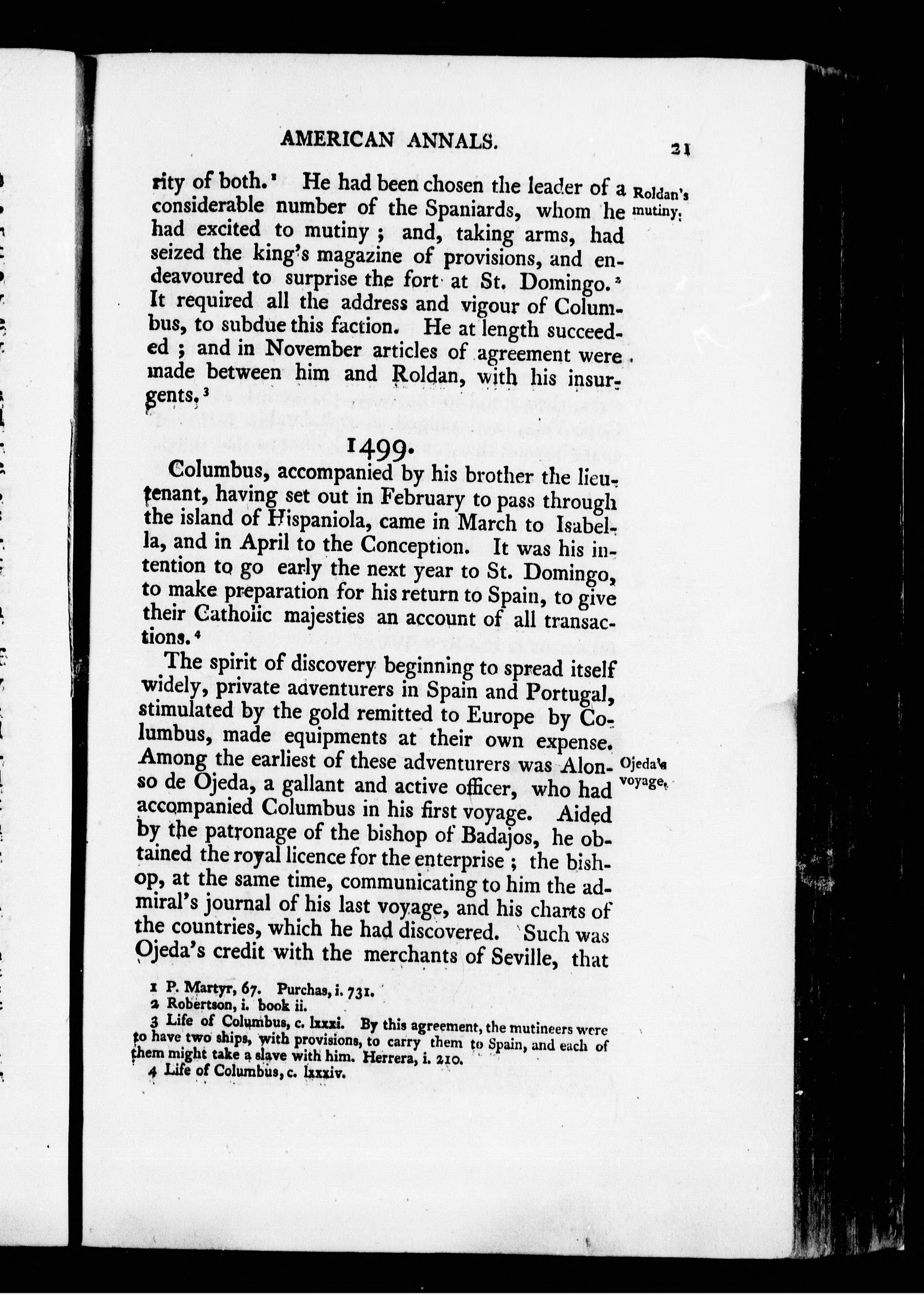 AMERICAN ANNALS. 21

rity of both.$^1$ He had been chosen the leader of a considerable number of the Spaniards, whom he had excited to mutiny; and, taking arms, had seized the king's magazine of provisions, and endeavoured to surprise the fort at St. Domingo.$^2$ It required all the address and vigour of Columbus, to subdue this faction. He at length succeeded; and in November articles of agreement were made between him and Roldan, with his insurgents.$^3$

Roldan's mutiny.

1499.

Columbus, accompanied by his brother the lieutenant, having set out in February to pass through the island of Hispaniola, came in March to Isabella, and in April to the Conception. It was his intention to go early the next year to St. Domingo, to make preparation for his return to Spain, to give their Catholic majesties an account of all transactions.$^4$

The spirit of discovery beginning to spread itself widely, private adventurers in Spain and Portugal, stimulated by the gold remitted to Europe by Columbus, made equipments at their own expense. Among the earliest of these adventurers was Alonso de Ojeda, a gallant and active officer, who had accompanied Columbus in his first voyage. Aided by the patronage of the bishop of Badajos, he obtained the royal licence for the enterprise; the bishop, at the same time, communicating to him the admiral's journal of his last voyage, and his charts of the countries, which he had discovered. Such was Ojeda's credit with the merchants of Seville, that

Ojeda's voyage.

1 P. Martyr, 67. Purchas, i. 731.
2 Robertson, i. book ii.
3 Life of Columbus, c. lxxxi. By this agreement, the mutineers were to have two ships, with provisions, to carry them to Spain, and each of them might take a slave with him. Herrera, i. 210.
4 Life of Columbus, c. lxxxiv.